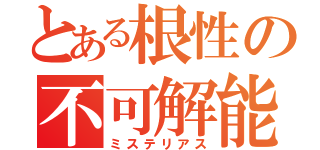 とある根性の
不可解能
ミステリアス